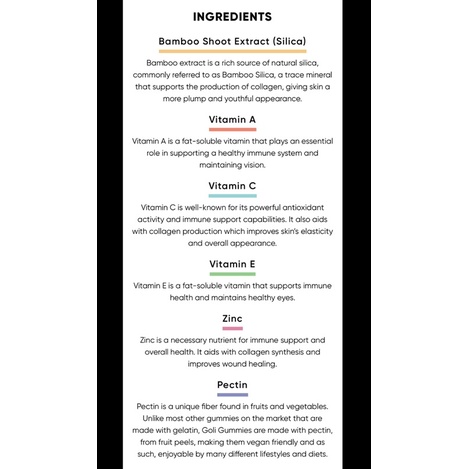 INGREDIENTS

Bamboo Shoot Extract (Silica)

Bamboo extract is a rich source of natural silica, commonly referred to as Bamboo Silica, a trace mineral that supports the production of collagen, giving skin a more plump and youthful appearance.

Vitamin A

Vitamin A is a fat-soluble vitamin that plays an essential role in supporting a healthy immune system and maintaining vision.

Vitamin C

Vitamin C is well-known for its powerful antioxidant activity and immune support capabilities. It also aids with collagen production which improves skin's elasticity and overall appearance.

Vitamin E

Vitamin E is a fat-soluble vitamin that supports immune health and maintains healthy eyes.

Zinc

Zinc is a necessary nutrient for immune support and overall health. It aids with collagen synthesis and improves wound healing.

Pectin

Pectin is a unique fiber found in fruits and vegetables. Unlike most other gummies on the market that are made with gelatin, Goli Gummies are made with pectin, from fruit peels, making them vegan friendly and as such, enjoyable by many different lifestyles and diets.